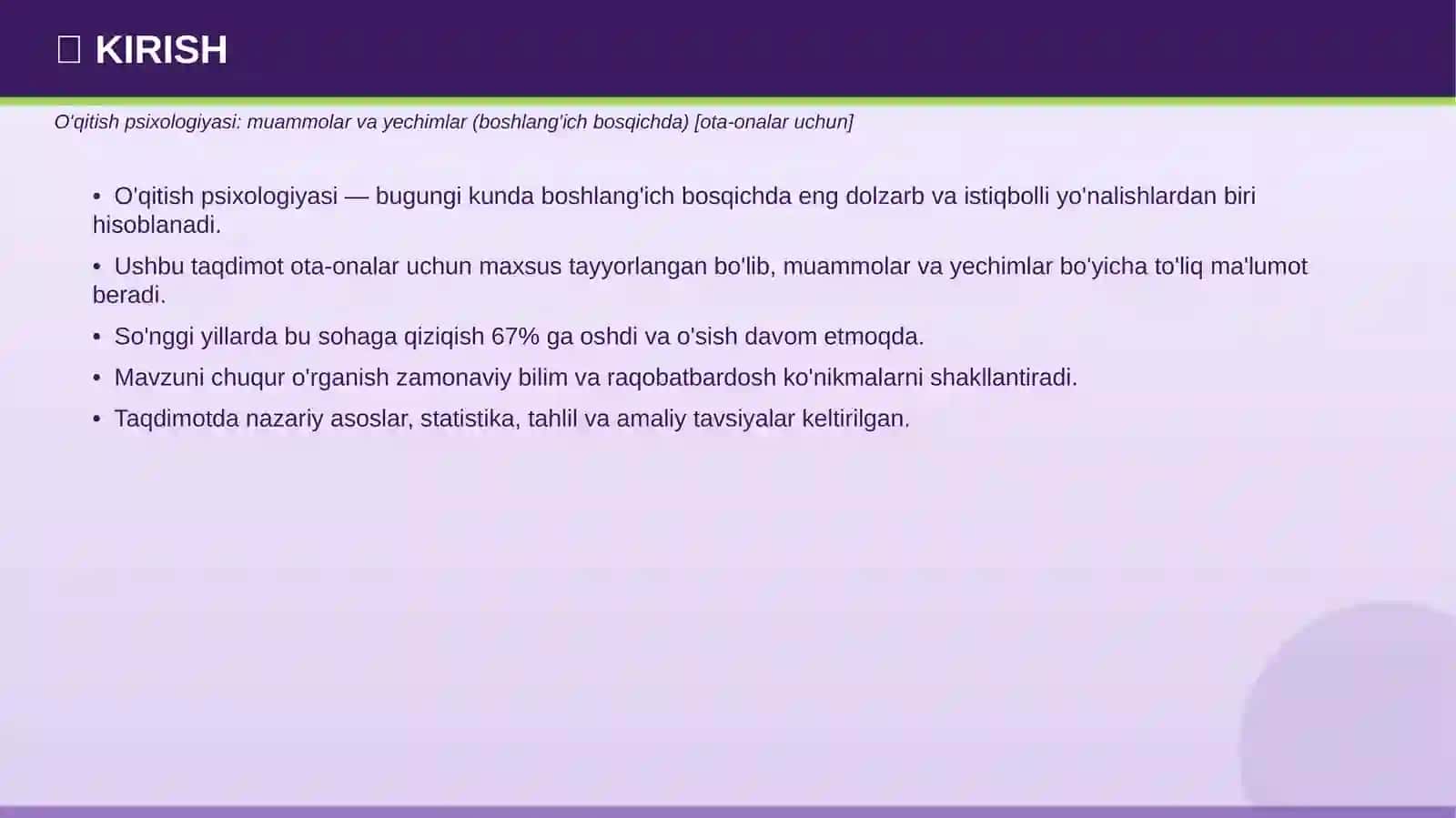 KIRISH

O'qitish psixologiyasi: muammolar va yechimlar (boshlang'ich bosqichda) [ota-onalar uchun]

• O'qitish psixologiyasi — bugungi kunda boshlang'ich bosqichda eng dolzarb va istiqbolli yo'nalishlardan biri hisoblanadi.

• Ushbu taqdimot ota-onalar uchun maxsus tayyorlangan bo'lib, muammolar va yechimlar bo'yicha to'liq ma'lumot beradi.

• So'nggi yillarda bu sohaga qiziqish 67% ga oshdi va o'sish davom etmoqda.

• Mavzuni chuqur o'rganish zamonaviy bilim va raqobatbardosh ko'nikmalarni shakllantiradi.

• Taqdimotda nazariy asoslar, statistika, tahlil va amaliy tavsiyalar keltirilgan.